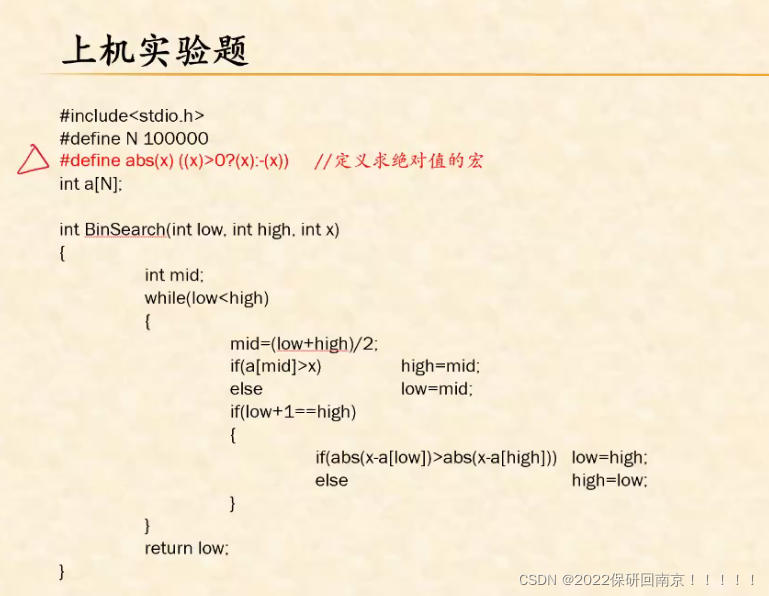 上机实验题

#include<stdio.h>
#define N 100000
#define abs(x) ((x)>0?(x):-(x))  //定义求绝对值的宏
int a[N];

int BinSearch(int low, int high, int x)
{
    int mid;
    while(low<high)
    {
        mid=(low+high)/2;
        if(a[mid]>x)    high=mid;
        else    low=mid;
        if(low+1==high)
        {
            if(abs(x-a[low])>abs(x-a[high]))  low=high;
            else  high=low;
        }
    }
    return low;
}

CSDN @2022保研回南京！！！！！